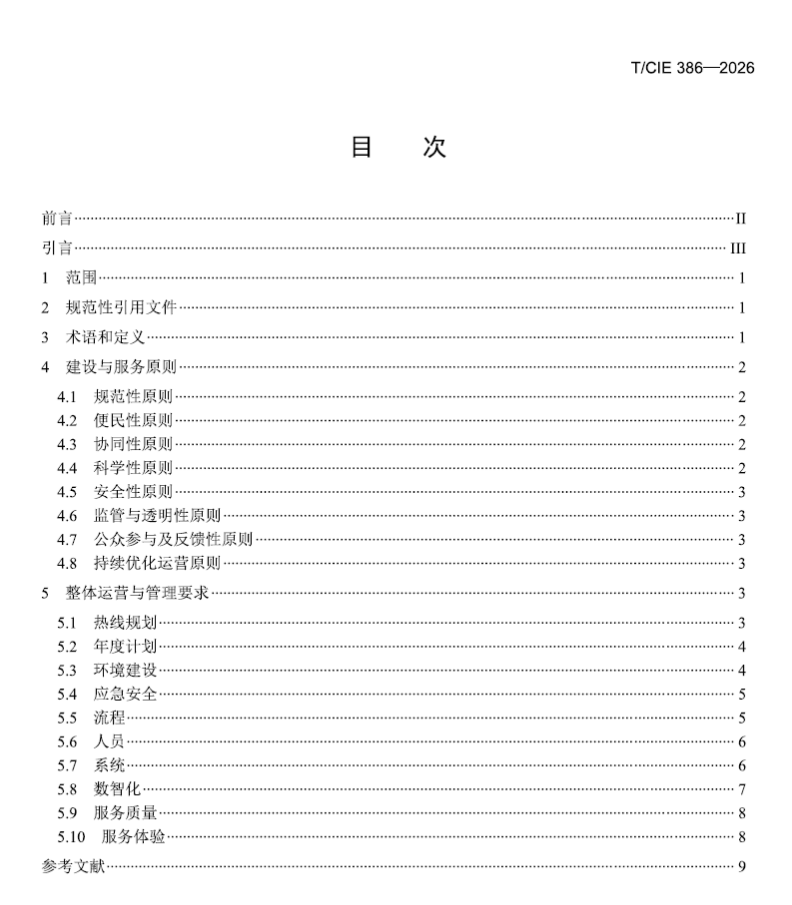 T/CIE 386—2026

目　次

前言……II
引言……III
1　范围……1
2　规范性引用文件……1
3　术语和定义……1
4　建设与服务原则……2
4.1　规范性原则……2
4.2　便民性原则……2
4.3　协同性原则……2
4.4　科学性原则……2
4.5　安全性原则……3
4.6　监管与透明性原则……3
4.7　公众参与及反馈性原则……3
4.8　持续优化运营原则……3
5　整体运营与管理要求……3
5.1　热线规划……3
5.2　年度计划……4
5.3　环境建设……4
5.4　应急安全……5
5.5　流程……5
5.6　人员……6
5.7　系统……6
5.8　数智化……7
5.9　服务质量……8
5.10　服务体验……8
参考文献……9